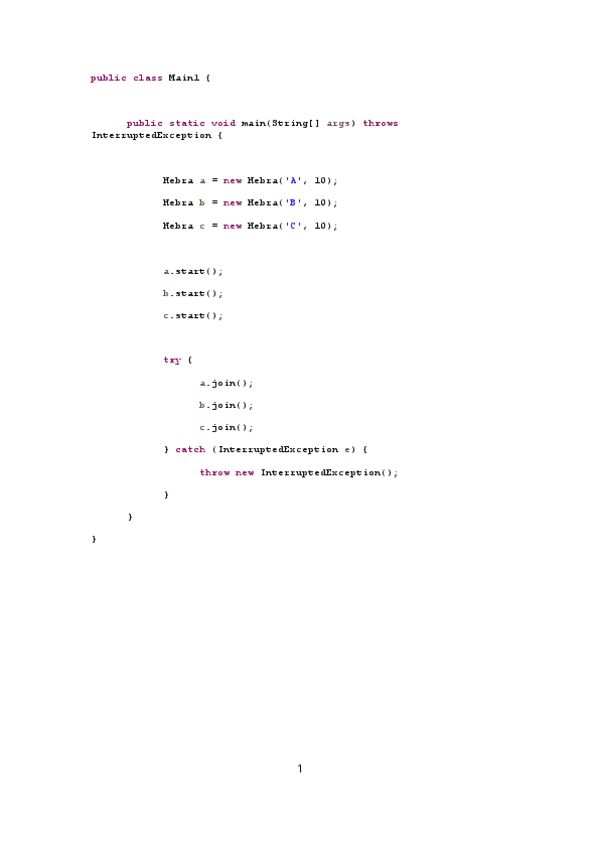 public class Main1 {

public static void main(String[] args) throws
InterruptedException {

Hebra a = new Hebra('A', 10);

Hebra b = new Hebra('B', 10);

Hebra c = new Hebra('C', 10);

a.start();

b.start();

c.start();

try {

a.join();

b.join();

c.join();

} catch (InterruptedException e) {

throw new InterruptedException();

}

}

}

1